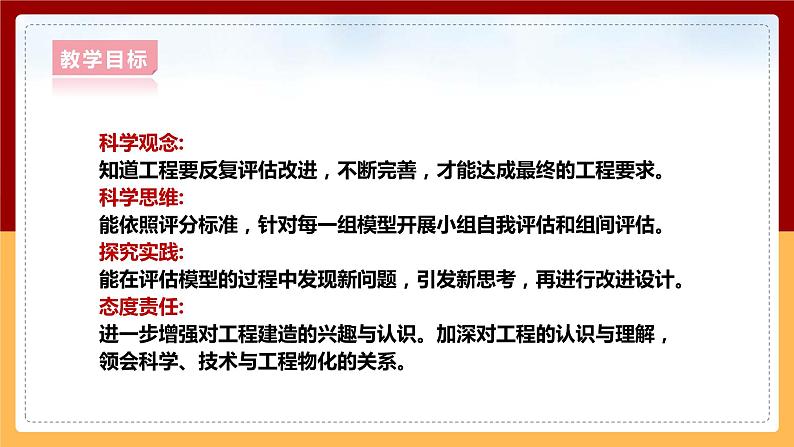 教学目标

科学观念:
知道工程要反复评估改进，不断完善，才能达成最终的工程要求。
科学思维:
能依照评分标准，针对每一组模型开展小组自我评估和组间评估。
探究实践:
能在评估模型的过程中发现新问题，引发新思考，再进行改进设计。
态度责任:
进一步增强对工程建造的兴趣与认识。加深对工程的认识与理解，领会科学、技术与工程物化的关系。